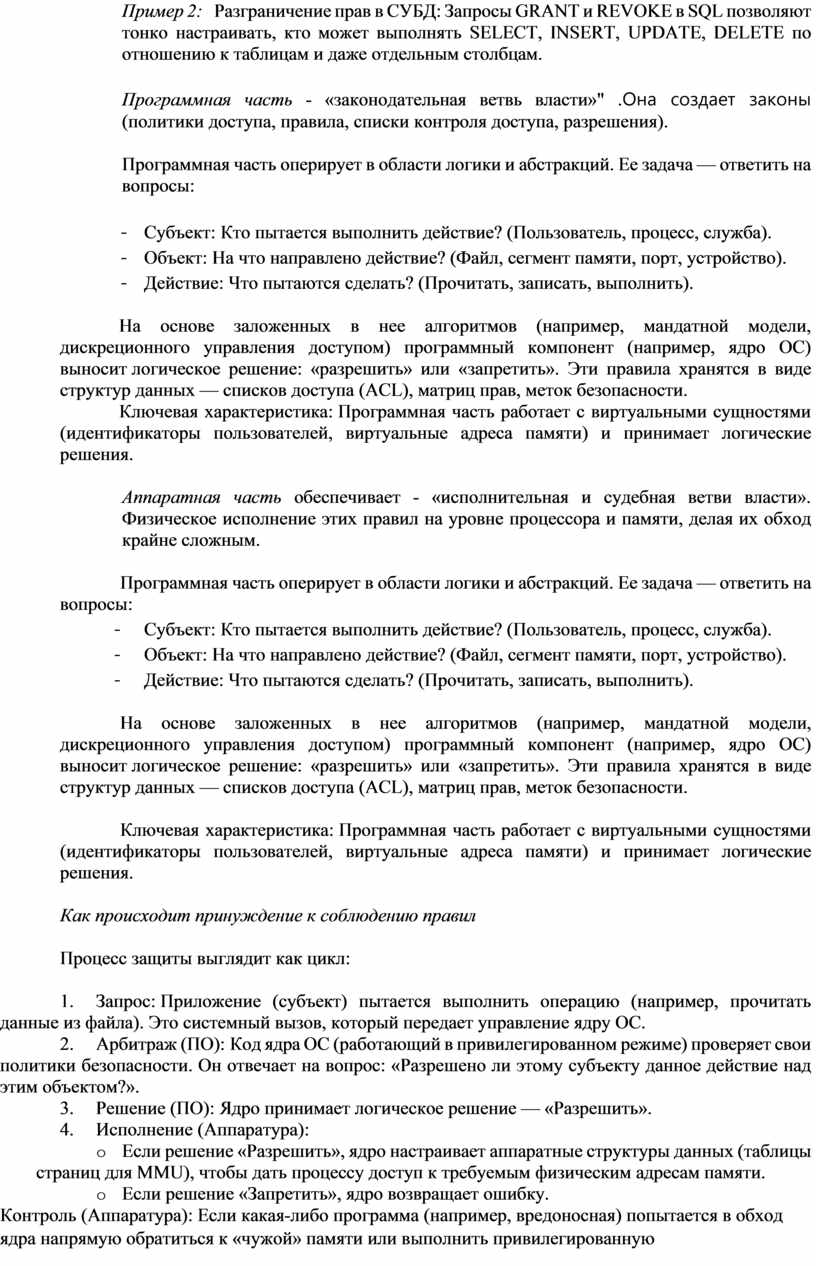 Пример 2: Разграничение прав в СУБД: Запросы GRANT и REVOKE в SQL позволяют тонко настраивать, кто может выполнять SELECT, INSERT, UPDATE, DELETE по отношению к таблицам и даже отдельным столбцам.

Программная часть - «законодательная ветвь власти»" .Она создает законы (политики доступа, правила, списки контроля доступа, разрешения).

Программная часть оперирует в области логики и абстракций. Ее задача — ответить на вопросы:

- Субъект: Кто пытается выполнить действие? (Пользователь, процесс, служба).
- Объект: На что направлено действие? (Файл, сегмент памяти, порт, устройство).
- Действие: Что пытаются сделать? (Прочитать, записать, выполнить).

На основе заложенных в нее алгоритмов (например, мандатной модели, дискреционного управления доступом) программный компонент (например, ядро ОС) выносит логическое решение: «разрешить» или «запретить». Эти правила хранятся в виде структур данных — списков доступа (ACL), матриц прав, меток безопасности.

Ключевая характеристика: Программная часть работает с виртуальными сущностями (идентификаторы пользователей, виртуальные адреса памяти) и принимает логические решения.

Аппаратная часть обеспечивает - «исполнительная и судебная ветви власти». Физическое исполнение этих правил на уровне процессора и памяти, делая их обход крайне сложным.

Программная часть оперирует в области логики и абстракций. Ее задача — ответить на вопросы:
- Субъект: Кто пытается выполнить действие? (Пользователь, процесс, служба).
- Объект: На что направлено действие? (Файл, сегмент памяти, порт, устройство).
- Действие: Что пытаются сделать? (Прочитать, записать, выполнить).

На основе заложенных в нее алгоритмов (например, мандатной модели, дискреционного управления доступом) программный компонент (например, ядро ОС) выносит логическое решение: «разрешить» или «запретить». Эти правила хранятся в виде структур данных — списков доступа (ACL), матриц прав, меток безопасности.

Ключевая характеристика: Программная часть работает с виртуальными сущностями (идентификаторы пользователей, виртуальные адреса памяти) и принимает логические решения.

Как происходит принуждение к соблюдению правил

Процесс защиты выглядит как цикл:

1. Запрос: Приложение (субъект) пытается выполнить операцию (например, прочитать данные из файла). Это системный вызов, который передает управление ядру ОС.
2. Арбитраж (ПО): Код ядра ОС (работающий в привилегированном режиме) проверяет свои политики безопасности. Он отвечает на вопрос: «Разрешено ли этому субъекту данное действие над этим объектом?».
3. Решение (ПО): Ядро принимает логическое решение — «Разрешить».
4. Исполнение (Аппаратура):
o Если решение «Разрешить», ядро настраивает аппаратные структуры данных (таблицы страниц для MMU), чтобы дать процессу доступ к требуемым физическим адресам памяти.
o Если решение «Запретить», ядро возвращает ошибку.
Контроль (Аппаратура): Если какая-либо программа (например, вредоносная) попытается в обход ядра напрямую обратиться к «чужой» памяти или выполнить привилегированную